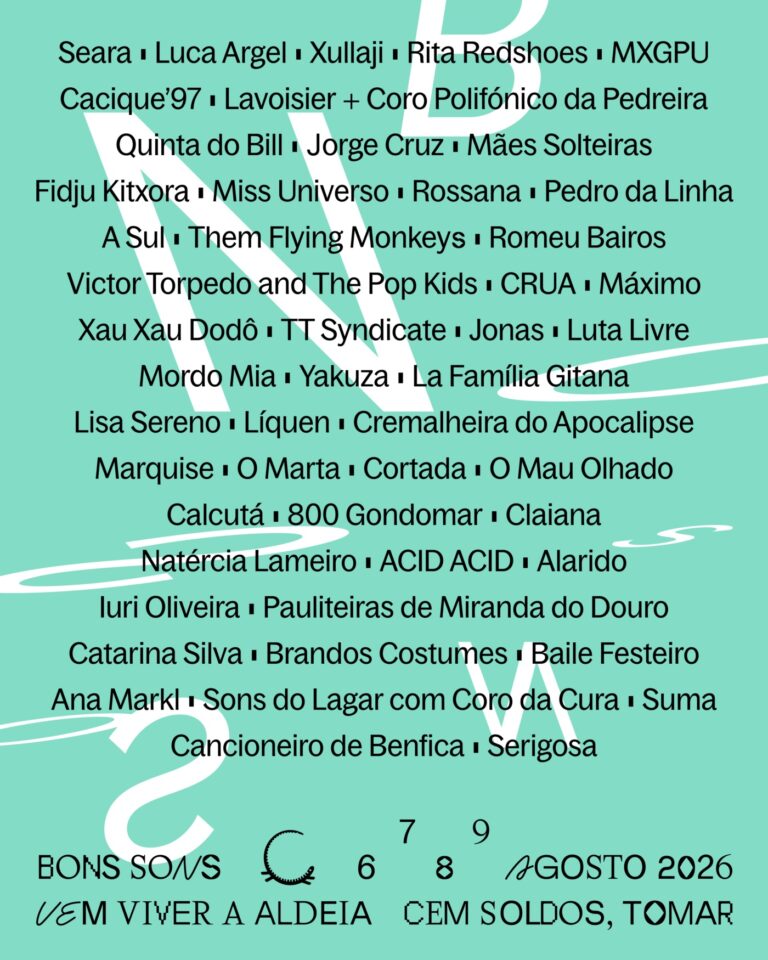 Seara ▪ Luca Argel ▪ Xullaji ▪ Rita Redshoes ▪ MXGPU
Cacique'97 ▪ Lavoisier + Coro Polifónico da Pedreira
Quinta do Bill ▪ Jorge Cruz ▪ Mães Solteiras
Fidju Kitxora ▪ Miss Universo ▪ Rossana ▪ Pedro da Linha
A Sul ▪ Them Flying Monkeys ▪ Romeu Bairos
Victor Torpedo and The Pop Kids ▪ CRUA ▪ Máximo
Xau Xau Dodô ▪ TT Syndicate ▪ Jonas ▪ Luta Livre
Mordo Mia ▪ Yakuza ▪ La Família Gitana
Lisa Sereno ▪ Líquen ▪ Cremalheira do Apocalipse
Marquise ▪ O Marta ▪ Cortada ▪ O Mau Olhado
Calcutá ▪ 800 Gondomar ▪ Claiana
Natércia Lameiro ▪ ACID ACID ▪ Alarido
Iuri Oliveira ▪ Pauliteiras de Miranda do Douro
Catarina Silva ▪ Brandos Costumes ▪ Baile Festeiro
Ana Markl ▪ Sons do Lagar com Coro da Cura ▪ Suma
Cancioneiro de Benfica ▪ Serigosa

BONS SONS 6 7 8 9 AGOSTO 2026
VEM VIVER A ALDEIA CEM SOLDOS, TOMAR